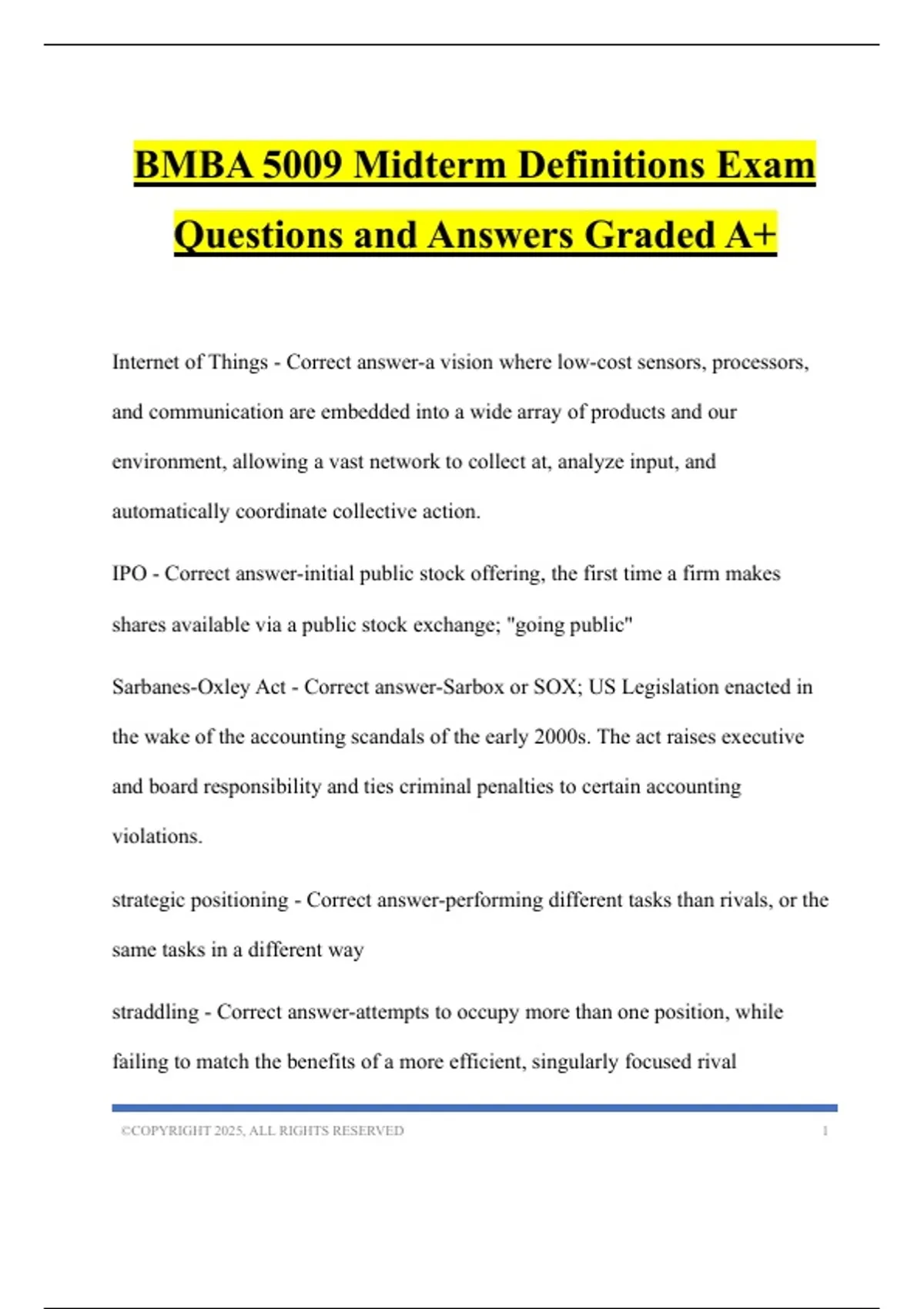 BMBA 5009 Midterm Definitions Exam Questions and Answers Graded A+

Internet of Things - Correct answer-a vision where low-cost sensors, processors, and communication are embedded into a wide array of products and our environment, allowing a vast network to collect at, analyze input, and automatically coordinate collective action.

IPO - Correct answer-initial public stock offering, the first time a firm makes shares available via a public stock exchange; "going public"

Sarbanes-Oxley Act - Correct answer-Sarbox or SOX; US Legislation enacted in the wake of the accounting scandals of the early 2000s. The act raises executive and board responsibility and ties criminal penalties to certain accounting violations.

strategic positioning - Correct answer-performing different tasks than rivals, or the same tasks in a different way

straddling - Correct answer-attempts to occupy more than one position, while failing to match the benefits of a more efficient, singularly focused rival

©COPYRIGHT 2025, ALL RIGHTS RESERVED 1